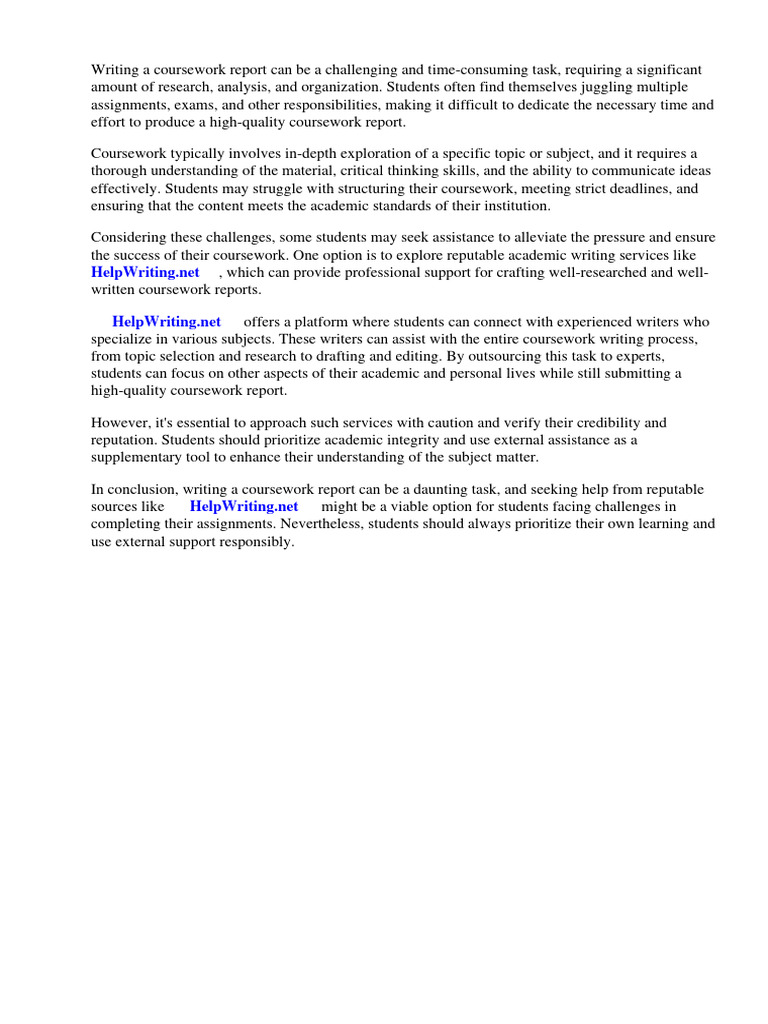 Writing a coursework report can be a challenging and time-consuming task, requiring a significant amount of research, analysis, and organization. Students often find themselves juggling multiple assignments, exams, and other responsibilities, making it difficult to dedicate the necessary time and effort to produce a high-quality coursework report.

Coursework typically involves in-depth exploration of a specific topic or subject, and it requires a thorough understanding of the material, critical thinking skills, and the ability to communicate ideas effectively. Students may struggle with structuring their coursework, meeting strict deadlines, and ensuring that the content meets the academic standards of their institution.

Considering these challenges, some students may seek assistance to alleviate the pressure and ensure the success of their coursework. One option is to explore reputable academic writing services like HelpWriting.net , which can provide professional support for crafting well-researched and well-written coursework reports.

HelpWriting.net offers a platform where students can connect with experienced writers who specialize in various subjects. These writers can assist with the entire coursework writing process, from topic selection and research to drafting and editing. By outsourcing this task to experts, students can focus on other aspects of their academic and personal lives while still submitting a high-quality coursework report.

However, it's essential to approach such services with caution and verify their credibility and reputation. Students should prioritize academic integrity and use external assistance as a supplementary tool to enhance their understanding of the subject matter.

In conclusion, writing a coursework report can be a daunting task, and seeking help from reputable sources like HelpWriting.net might be a viable option for students facing challenges in completing their assignments. Nevertheless, students should always prioritize their own learning and use external support responsibly.